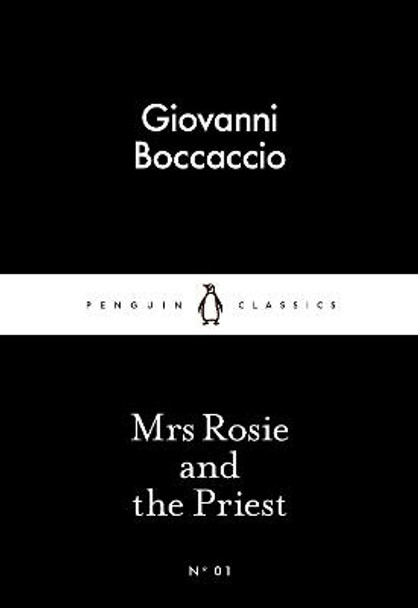 Giovanni
Boccaccio

PENGUIN CLASSICS

Mrs Rosie
and
the Priest

Nº 01